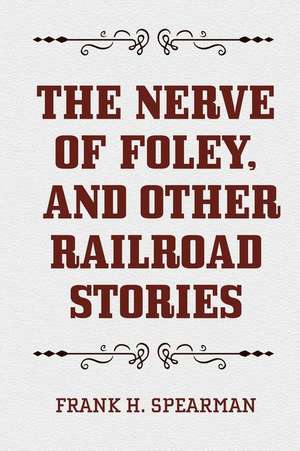 THE NERVE OF FOLEY, AND OTHER RAILROAD STORIES

FRANK H. SPEARMAN